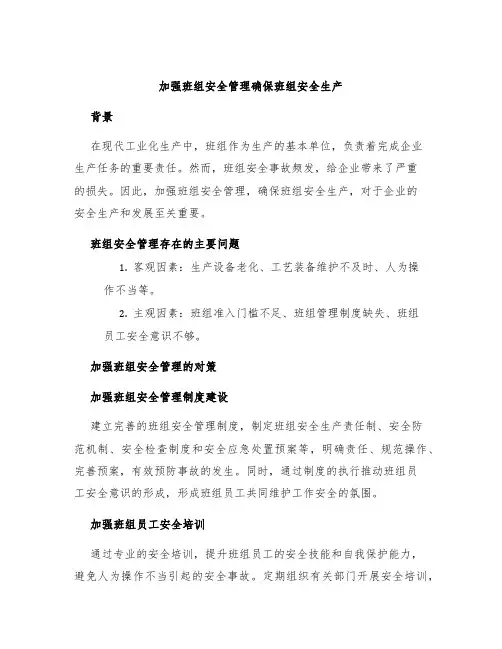 加强班组安全管理确保班组安全生产

背景

在现代工业化生产中，班组作为生产的基本单位，负责着完成企业生产任务的重要责任。然而，班组安全事故频发，给企业带来了严重的损失。因此，加强班组安全管理，确保班组安全生产，对于企业的安全生产和发展至关重要。

班组安全管理存在的主要问题

1. 客观因素：生产设备老化、工艺装备维护不及时、人为操作不当等。

2. 主观因素：班组准入门槛不足、班组管理制度缺失、班组员工安全意识不够。

加强班组安全管理的对策

加强班组安全管理制度建设

建立完善的班组安全管理制度，制定班组安全生产责任制、安全防范机制、安全检查制度和安全应急处置预案等，明确责任、规范操作、完善预案，有效预防事故的发生。同时，通过制度的执行推动班组员工安全意识的形成，形成班组员工共同维护工作安全的氛围。

加强班组员工安全培训

通过专业的安全培训，提升班组员工的安全技能和自我保护能力，避免人为操作不当引起的安全事故。定期组织有关部门开展安全培训，